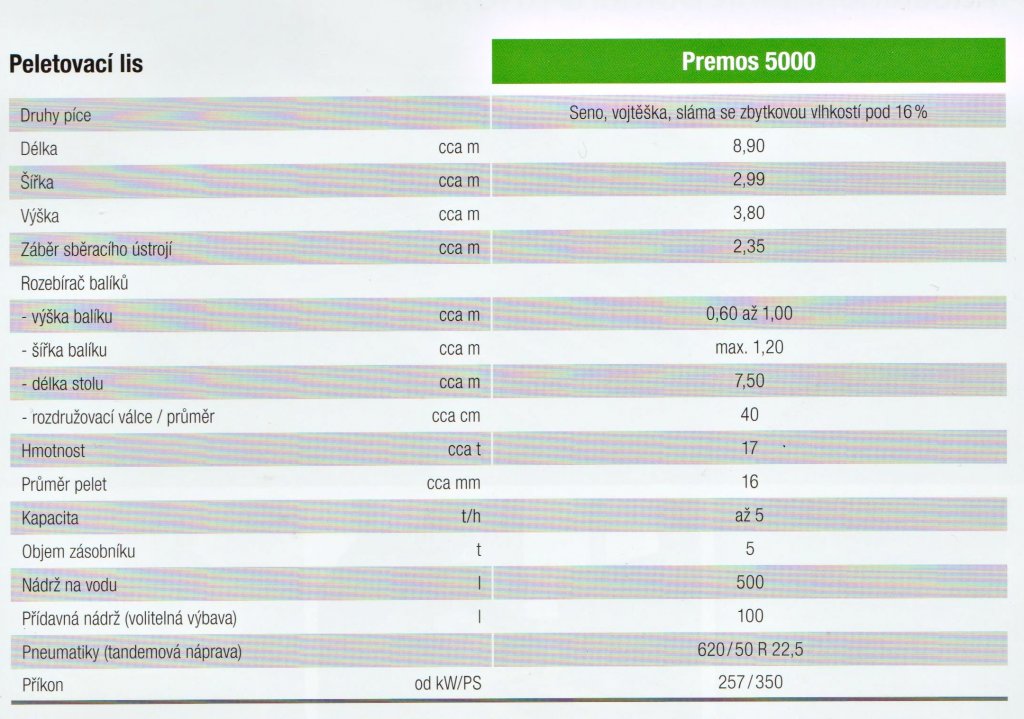 | Peletovací lis | | Premos 5000 |
|---|---|---|
| Druhy píce | | Seno, vojtěška, sláma se zbytkovou vlhkostí pod 16 % |
| Délka | cca m | 8,90 |
| Šířka | cca m | 2,99 |
| Výška | cca m | 3,80 |
| Záběr sběracího ústrojí | cca m | 2,35 |
| Rozebírač balíků | | |
| - výška balíku | cca m | 0,60 až 1,00 |
| - šířka balíku | cca m | max. 1,20 |
| - délka stolu | cca m | 7,50 |
| - rozdružovací válce / průměr | cca cm | 40 |
| Hmotnost | cca t | 17 |
| Průměr pelet | cca mm | 16 |
| Kapacita | t/h | až 5 |
| Objem zásobníku | t | 5 |
| Nádrž na vodu | l | 500 |
| Přídavná nádrž (volitelná výbava) | l | 100 |
| Pneumatiky (tandemová náprava) | | 620/50 R 22,5 |
| Příkon | od kW/PS | 257/350 |